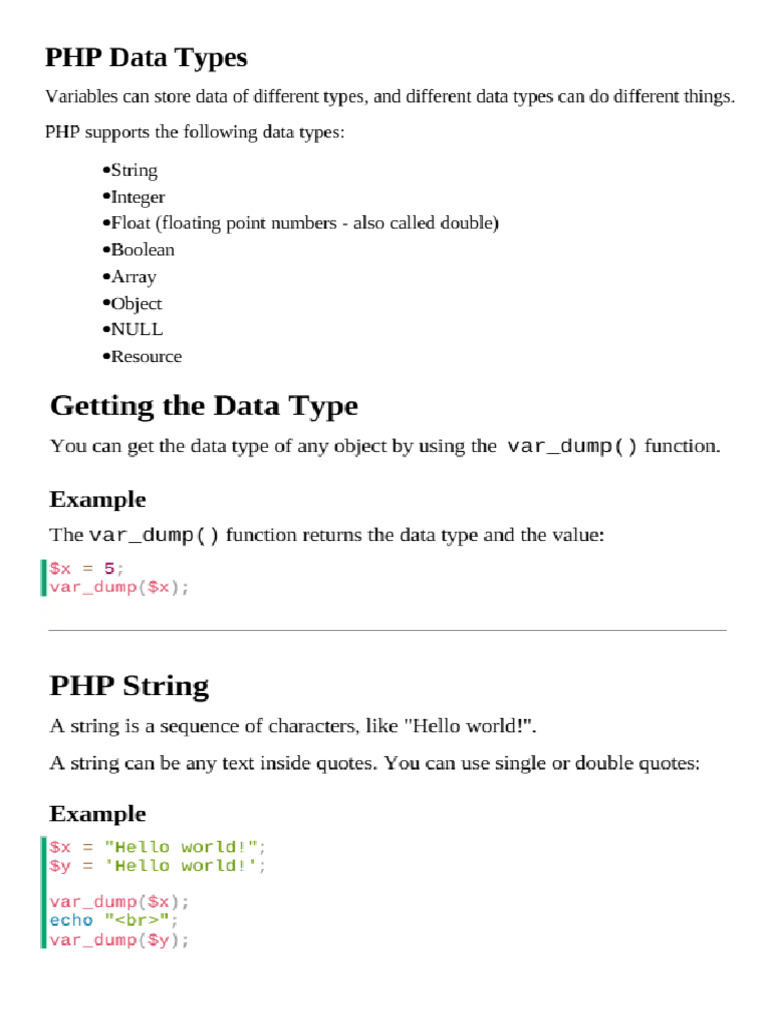 PHP Data Types

Variables can store data of different types, and different data types can do different things.

PHP supports the following data types:

•String
•Integer
•Float (floating point numbers - also called double)
•Boolean
•Array
•Object
•NULL
•Resource

Getting the Data Type

You can get the data type of any object by using the var_dump() function.

Example

The var_dump() function returns the data type and the value:

$x = 5;
var_dump($x);

PHP String

A string is a sequence of characters, like "Hello world!".

A string can be any text inside quotes. You can use single or double quotes:

Example

$x = "Hello world!";
$y = 'Hello world!';

var_dump($x);
echo "<br>";
var_dump($y);